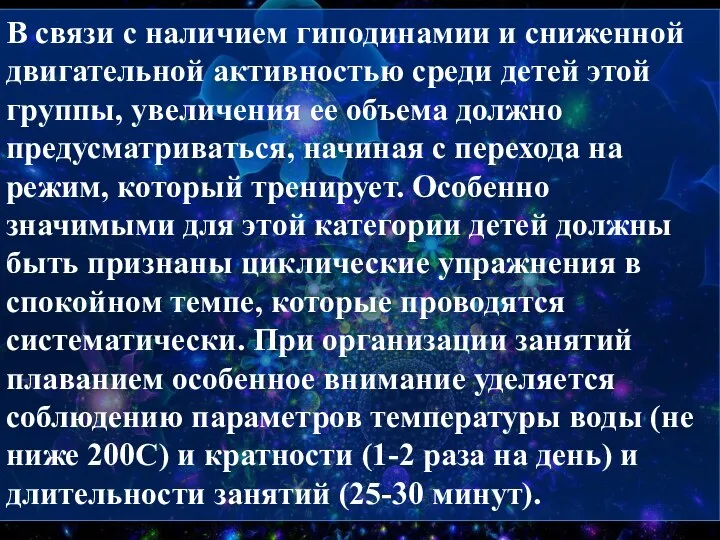 В связи с наличием гиподинамии и сниженной двигательной активностью среди детей этой группы, увеличения ее объема должно предусматриваться, начиная с перехода на режим, который тренирует. Особенно значимыми для этой категории детей должны быть признаны циклические упражнения в спокойном темпе, которые проводятся систематически. При организации занятий плаванием особенное внимание уделяется соблюдению параметров температуры воды (не ниже 200С) и кратности (1-2 раза на день) и длительности занятий (25-30 минут).